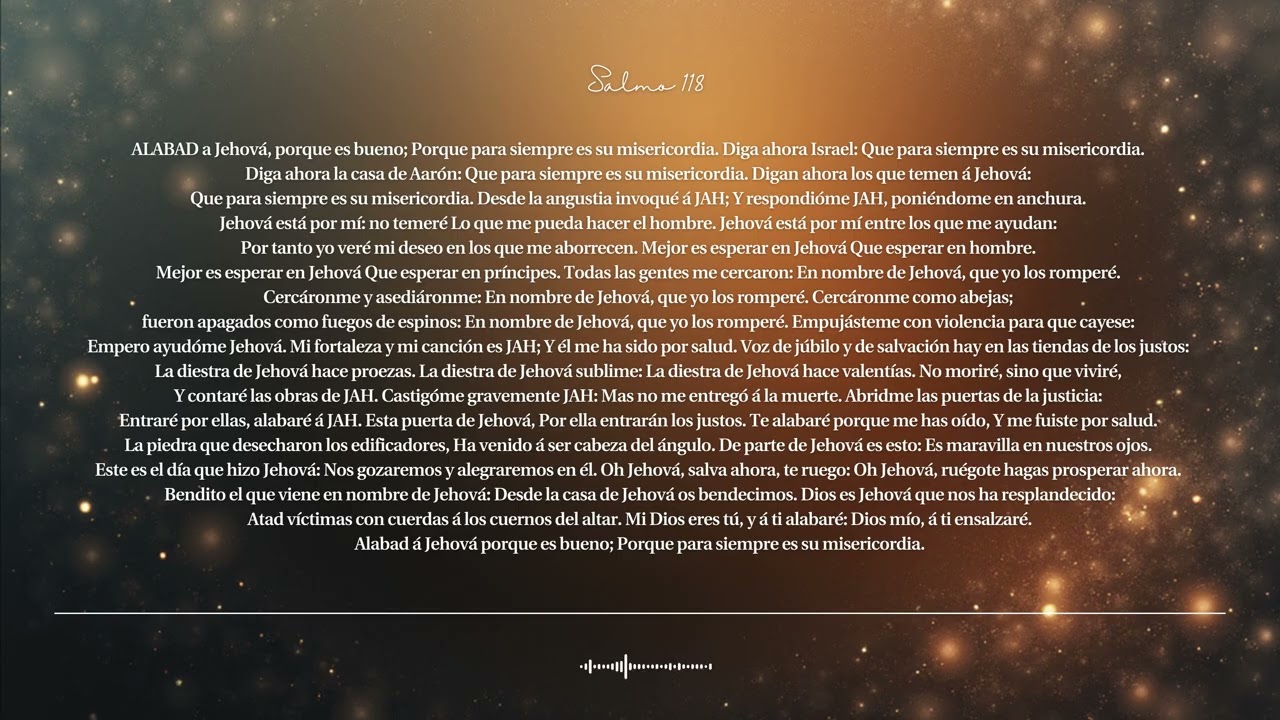 Salmo 118

ALABAD a Jehová, porque es bueno; Porque para siempre es su misericordia. Diga ahora Israel: Que para siempre es su misericordia. Diga ahora la casa de Aarón: Que para siempre es su misericordia. Digan ahora los que temen á Jehová: Que para siempre es su misericordia. Desde la angustia invoqué á JAH; Y respondióme JAH, poniéndome en anchura. Jehová está por mí: no temeré Lo que me pueda hacer el hombre. Jehová está por mí entre los que me ayudan: Por tanto yo veré mi deseo en los que me aborrecen. Mejor es esperar en Jehová Que esperar en hombre. Mejor es esperar en Jehová Que esperar en príncipes. Todas las gentes me cercaron: En nombre de Jehová, que yo los romperé. Cercáronme y asediáronme: En nombre de Jehová, que yo los romperé. Cercáronme como abejas; fueron apagados como fuegos de espinos: En nombre de Jehová, que yo los romperé. Empujásteme con violencia para que cayese: Empero ayudóme Jehová. Mi fortaleza y mi canción es JAH; Y él me ha sido por salud. Voz de júbilo y de salvación hay en las tiendas de los justos: La diestra de Jehová hace proezas. La diestra de Jehová sublime: La diestra de Jehová hace valentías. No moriré, sino que viviré, Y contaré las obras de JAH. Castigóme gravemente JAH: Mas no me entregó á la muerte. Abridme las puertas de la justicia: Entraré por ellas, alabaré á JAH. Esta puerta de Jehová, Por ella entrarán los justos. Te alabaré porque me has oído, Y me fuiste por salud. La piedra que desecharon los edificadores, Ha venido á ser cabeza del ángulo. De parte de Jehová es esto: Es maravilla en nuestros ojos. Este es el día que hizo Jehová: Nos gozaremos y alegraremos en él. Oh Jehová, salva ahora, te ruego: Oh Jehová, ruégote hagas prosperar ahora. Bendito el que viene en nombre de Jehová: Desde la casa de Jehová os bendecimos. Dios es Jehová que nos ha resplandecido: Atad víctimas con cuerdas á los cuernos del altar. Mi Dios eres tú, y á ti alabaré: Dios mío, á ti ensalzaré. Alabad á Jehová porque es bueno; Porque para siempre es su misericordia.